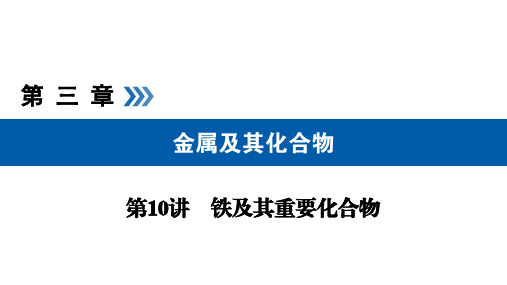 第 三 章

金属及其化合物

第10讲　铁及其重要化合物